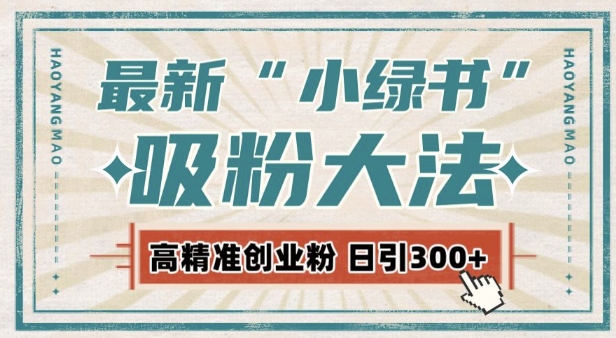 HAOYANG MAO

最新“小绿书”

吸粉大法

高精准创业粉 日引300+

HAOYANG MAO